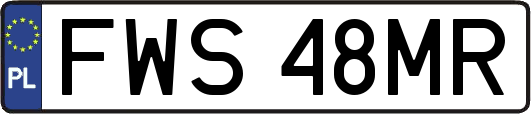 PL
FWS 48MR